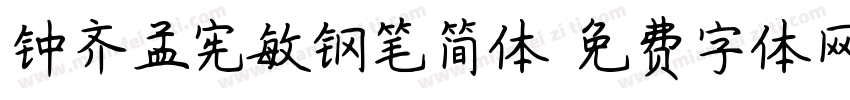 钟齐孟宪敏钢笔简体 免费字体网